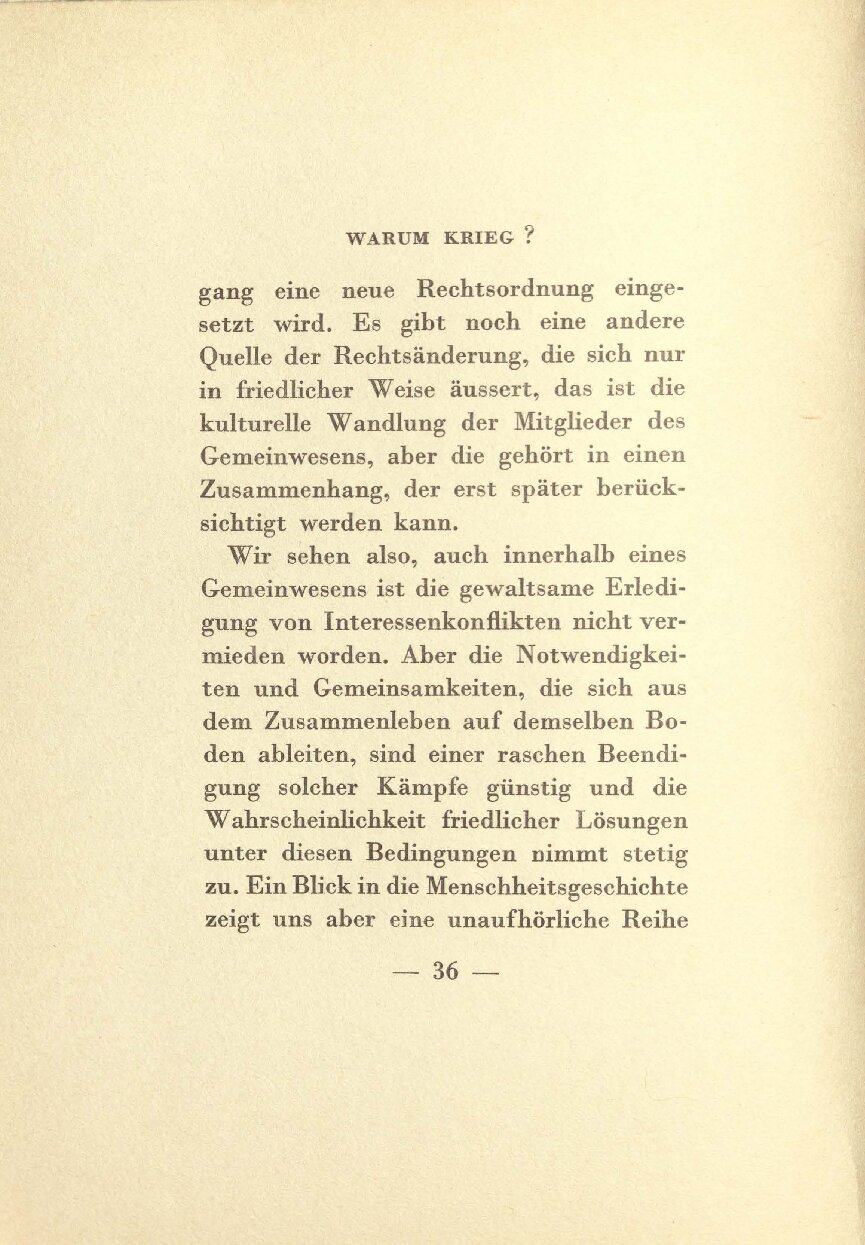 WARUM KRIEG ?

gang eine neue Rechtsordnung eingesetzt wird. Es gibt noch eine andere Quelle der Rechtsänderung, die sich nur in friedlicher Weise äussert, das ist die kulturelle Wandlung der Mitglieder des Gemeinwesens, aber die gehört in einen Zusammenhang, der erst später berücksichtigt werden kann.

Wir sehen also, auch innerhalb eines Gemeinwesens ist die gewaltsame Erledigung von Interessenkonflikten nicht vermieden worden. Aber die Notwendigkeiten und Gemeinsamkeiten, die sich aus dem Zusammenleben auf demselben Boden ableiten, sind einer raschen Beendigung solcher Kämpfe günstig und die Wahrscheinlichkeit friedlicher Lösungen unter diesen Bedingungen nimmt stetig zu. Ein Blick in die Menschheitsgeschichte zeigt uns aber eine unaufhörliche Reihe

— 36 —